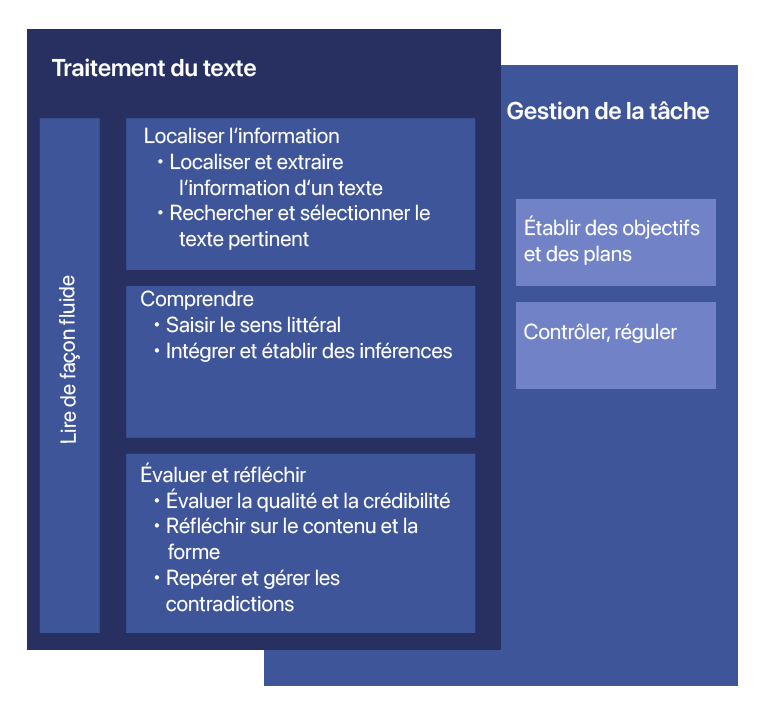 Traitement du texte

Lire de façon fluide

Localiser l'information
• Localiser et extraire l'information d'un texte
• Rechercher et sélectionner le texte pertinent

Comprendre
• Saisir le sens littéral
• Intégrer et établir des inférences

Évaluer et réfléchir
• Évaluer la qualité et la crédibilité
• Réfléchir sur le contenu et la forme
• Repérer et gérer les contradictions

Gestion de la tâche

Établir des objectifs et des plans

Contrôler, réguler